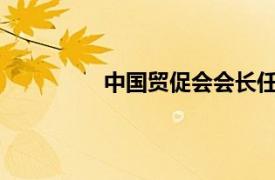 中国贸促会会长任